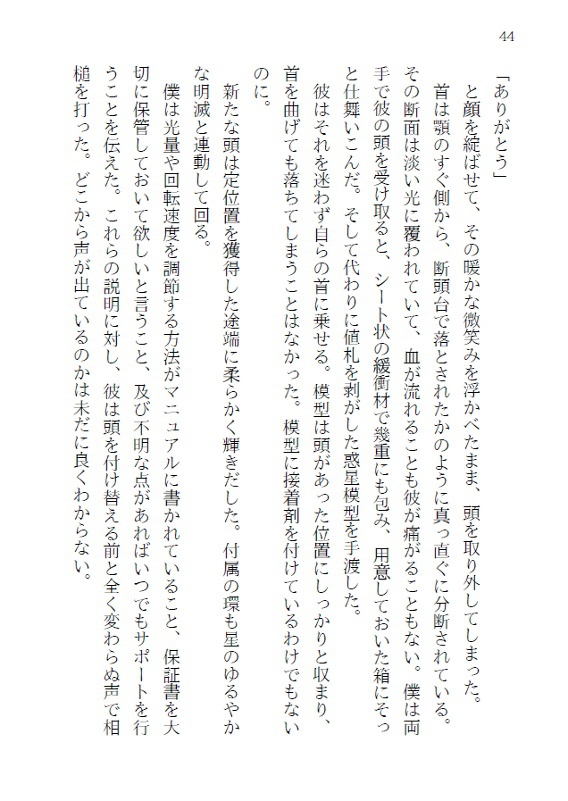 44

「ありがとう」

と顔を綻ばせて、その暖かな微笑みを浮かべたまま、頭を取り外してしまった。首は顎のすぐ側から、断頭台で落とされたかのように真っ直ぐに分断されている。その断面は淡い光に覆われていて、血が流れることも彼が痛がることもない。僕は両手で彼の頭を受け取ると、シート状の緩衝材で幾重にも包み、用意しておいた箱にそっと仕舞いこんだ。そして代わりに値札を剥がした惑星模型を手渡した。

彼はそれを迷わず自らの首に乗せる。模型は頭があった位置にしっかりと収まり、首を曲げても落ちてしまうことはなかった。模型に接着剤を付けているわけでもないのに。

新たな頭は定位置を獲得した途端に柔らかく輝きだした。付属の環も星のゆるやかな明滅と連動して回る。

僕は光量や回転速度を調節する方法がマニュアルに書かれていること、保証書を大切に保管しておいて欲しいと言うこと、及び不明な点があればいつでもサポートを行うことを伝えた。これらの説明に対し、彼は頭を付け替える前と全く変わらぬ声で相槌を打った。どこから声が出ているのかは未だに良くわからない。